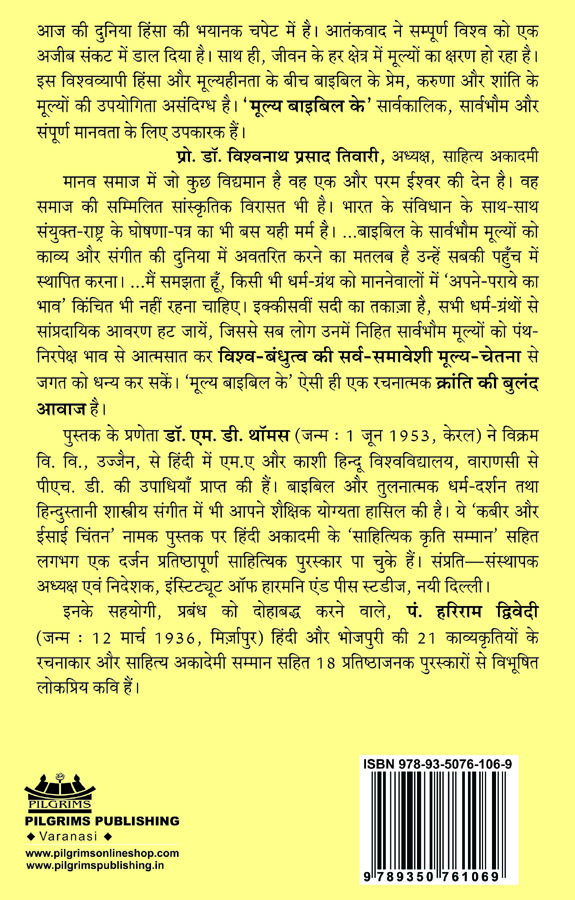 आज की दुनिया हिंसा की भयानक चपेट में है। आतंकवाद ने सम्पूर्ण विश्व को एक अजीब संकट में डाल दिया है। साथ ही, जीवन के हर क्षेत्र में मूल्यों का क्षरण हो रहा है। इस विश्वव्यापी हिंसा और मूल्यहीनता के बीच बाइबिल के प्रेम, करुणा और शांति के मूल्यों की उपयोगिता असंदिग्ध है। 'मूल्य बाइबिल के' सार्वकालिक, सार्वभौम और संपूर्ण मानवता के लिए उपकारक हैं।

प्रो. डॉ. विश्वनाथ प्रसाद तिवारी, अध्यक्ष, साहित्य अकादमी

मानव समाज में जो कुछ विद्यमान है वह एक और परम ईश्वर की देन है। वह समाज की सम्मिलित सांस्कृतिक विरासत भी है। भारत के संविधान के साथ-साथ संयुक्त-राष्ट्र के घोषणा-पत्र का भी बस यही मर्म है। ...बाइबिल के सार्वभौम मूल्यों को काव्य और संगीत की दुनिया में अवतरित करने का मतलब है उन्हें सबकी पहुँच में स्थापित करना। ...मैं समझता हूँ, किसी भी धर्म-ग्रंथ को माननेवालों में 'अपने-पराये का भाव' किंचित भी नहीं रहना चाहिए। इक्कीसवीं सदी का तकाज़ा है, सभी धर्म-ग्रंथों से सांप्रदायिक आवरण हट जायें, जिससे सब लोग उनमें निहित सार्वभौम मूल्यों को पंथ-निरपेक्ष भाव से आत्मसात कर विश्व-बंधुत्व की सर्व-समावेशी मूल्य-चेतना से जगत को धन्य कर सकें। 'मूल्य बाइबिल के' ऐसी ही एक रचनात्मक क्रांति की बुलंद आवाज है।

पुस्तक के प्रणेता डॉ. एम. डी. थॉमस (जन्म : 1 जून 1953, केरल) ने विक्रम वि. वि., उज्जैन, से हिंदी में एम.ए और काशी हिन्दू विश्वविद्यालय, वाराणसी से पीएच. डी. की उपाधियाँ प्राप्त की हैं। बाइबिल और तुलनात्मक धर्म-दर्शन तथा हिन्दुस्तानी शास्त्रीय संगीत में भी आपने शैक्षिक योग्यता हासिल की है। ये 'कबीर और ईसाई चिंतन' नामक पुस्तक पर हिंदी अकादमी के 'साहित्यिक कृति सम्मान' सहित लगभग एक दर्जन प्रतिष्ठापूर्ण साहित्यिक पुरस्कार पा चुके हैं। संप्रति—संस्थापक अध्यक्ष एवं निदेशक, इंस्टिट्यूट ऑफ हारमनि एंड पीस स्टडीज, नयी दिल्ली।

इनके सहयोगी, प्रबंध को दोहाबद्ध करने वाले, पं. हरिराम द्विवेदी (जन्म : 12 मार्च 1936, मिर्ज़ापुर) हिंदी और भोजपुरी की 21 काव्यकृतियों के रचनाकार और साहित्य अकादेमी सम्मान सहित 18 प्रतिष्ठाजनक पुरस्कारों से विभूषित लोकप्रिय कवि हैं।

PILGRIMS
PILGRIMS PUBLISHING
◆ Varanasi ◆
www.pilgrimsonlineshop.com
www.pilgrimspublishing.in

ISBN 978-93-5076-106-9
9 789350 761069